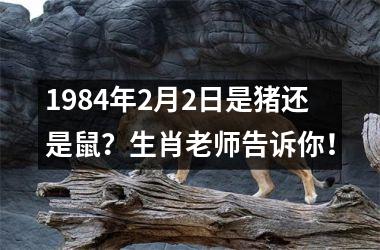 1984年2月2日是猪还是鼠？生肖老师告诉你！